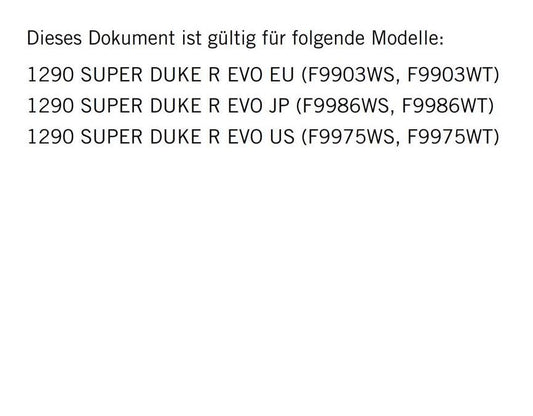 Dieses Dokument ist gültig für folgende Modelle:

1290 SUPER DUKE R EVO EU (F9903WS, F9903WT)
1290 SUPER DUKE R EVO JP (F9986WS, F9986WT)
1290 SUPER DUKE R EVO US (F9975WS, F9975WT)